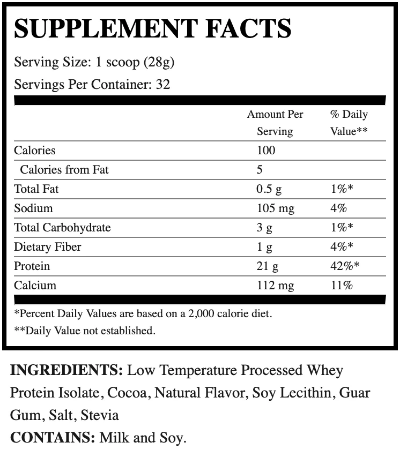 SUPPLEMENT FACTS

Serving Size: 1 scoop (28g)

Servings Per Container: 32

| | Amount Per Serving | % Daily Value** |
|---|---|---|
| Calories | 100 | |
| Calories from Fat | 5 | |
| Total Fat | 0.5 g | 1%* |
| Sodium | 105 mg | 4% |
| Total Carbohydrate | 3 g | 1%* |
| Dietary Fiber | 1 g | 4%* |
| Protein | 21 g | 42%* |
| Calcium | 112 mg | 11% |

*Percent Daily Values are based on a 2,000 calorie diet.

**Daily Value not established.

INGREDIENTS: Low Temperature Processed Whey Protein Isolate, Cocoa, Natural Flavor, Soy Lecithin, Guar Gum, Salt, Stevia

CONTAINS: Milk and Soy.